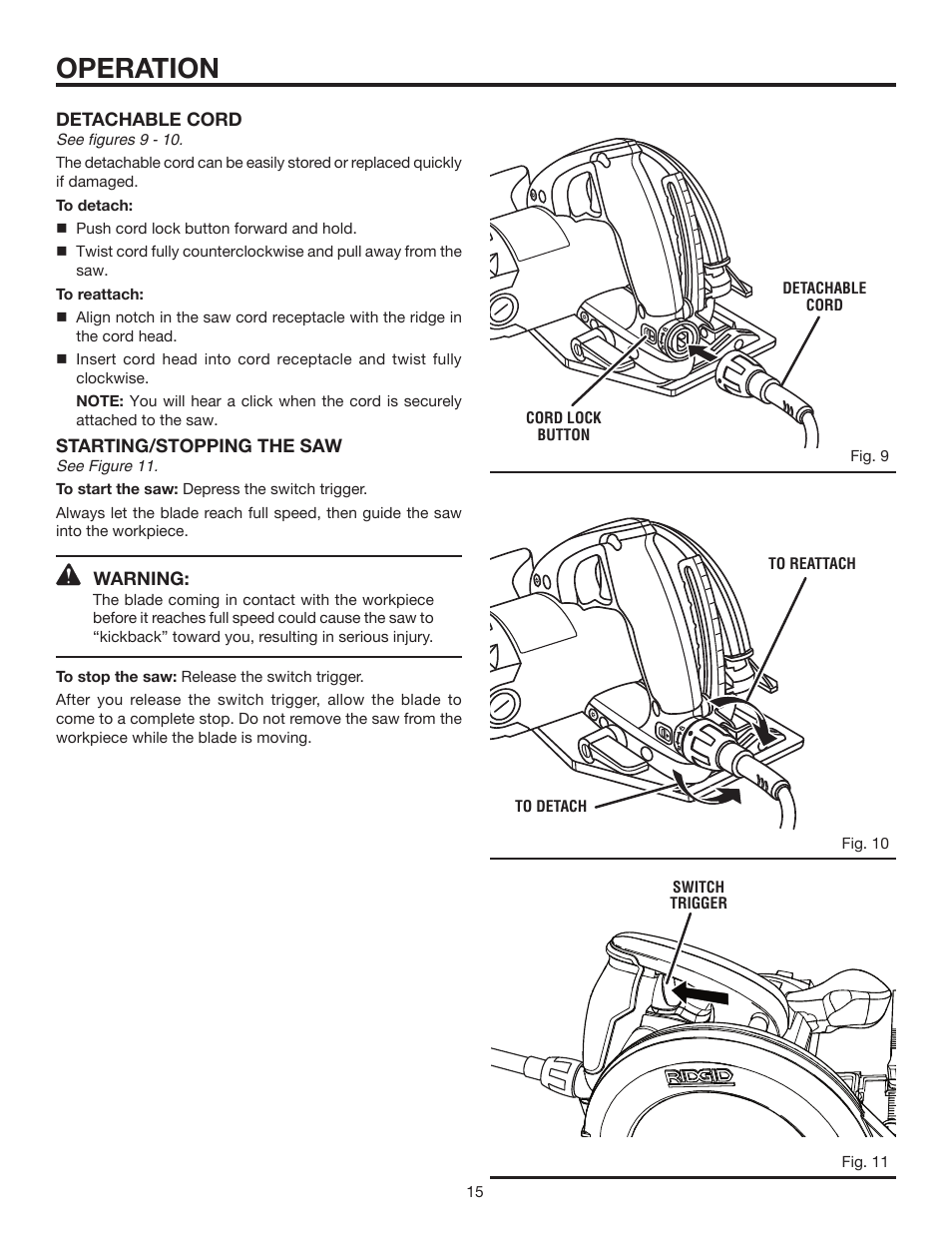 OPERATION

DETACHABLE CORD
See figures 9 - 10.

The detachable cord can be easily stored or replaced quickly if damaged.

To detach:

■ Push cord lock button forward and hold.
■ Twist cord fully counterclockwise and pull away from the saw.

To reattach:

■ Align notch in the saw cord receptacle with the ridge in the cord head.
■ Insert cord head into cord receptacle and twist fully clockwise.

NOTE: You will hear a click when the cord is securely attached to the saw.

STARTING/STOPPING THE SAW
See Figure 11.

To start the saw: Depress the switch trigger.

Always let the blade reach full speed, then guide the saw into the workpiece.

WARNING:
The blade coming in contact with the workpiece before it reaches full speed could cause the saw to “kickback” toward you, resulting in serious injury.

To stop the saw: Release the switch trigger.

After you release the switch trigger, allow the blade to come to a complete stop. Do not remove the saw from the workpiece while the blade is moving.

DETACHABLE CORD

CORD LOCK BUTTON

Fig. 9

TO REATTACH

TO DETACH

Fig. 10

SWITCH TRIGGER

RIDGID

Fig. 11

15